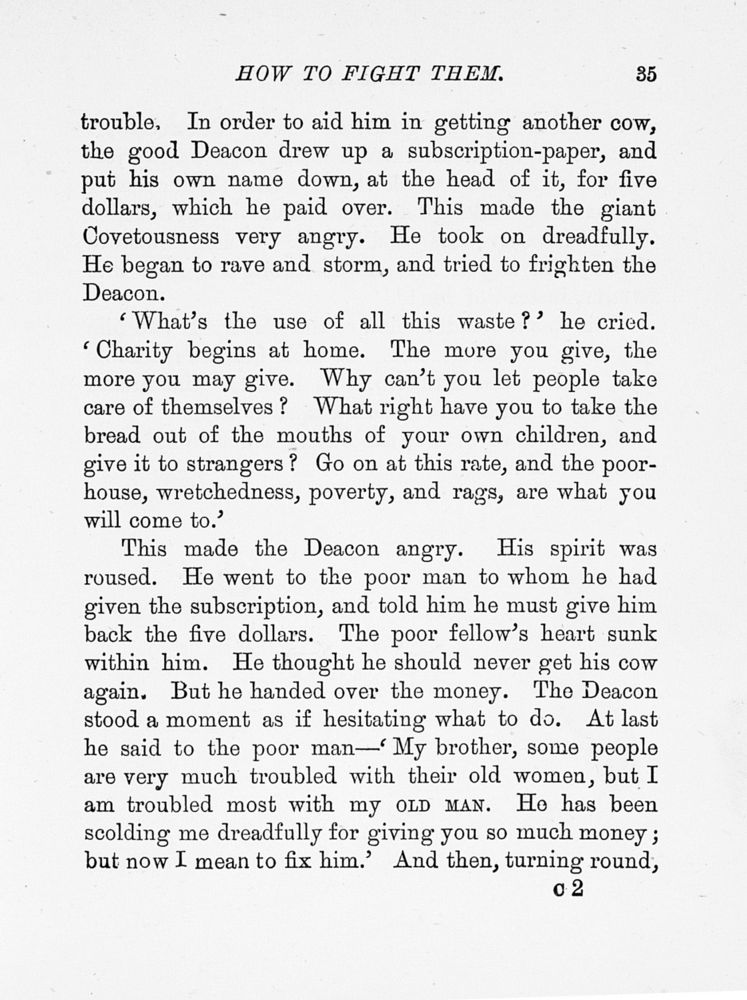 HOW TO FIGHT THEM. 35

trouble. In order to aid him in getting another cow, the good Deacon drew up a subscription-paper, and put his own name down, at the head of it, for five dollars, which he paid over. This made the giant Covetousness very angry. He took on dreadfully. He began to rave and storm, and tried to frighten the Deacon.

'What's the use of all this waste?' he cried. 'Charity begins at home. The more you give, the more you may give. Why can't you let people take care of themselves? What right have you to take the bread out of the mouths of your own children, and give it to strangers? Go on at this rate, and the poorhouse, wretchedness, poverty, and rags, are what you will come to.'

This made the Deacon angry. His spirit was roused. He went to the poor man to whom he had given the subscription, and told him he must give him back the five dollars. The poor fellow's heart sunk within him. He thought he should never get his cow again. But he handed over the money. The Deacon stood a moment as if hesitating what to do. At last he said to the poor man—'My brother, some people are very much troubled with their old women, but I am troubled most with my OLD MAN. He has been scolding me dreadfully for giving you so much money; but now I mean to fix him.' And then, turning round,

c 2